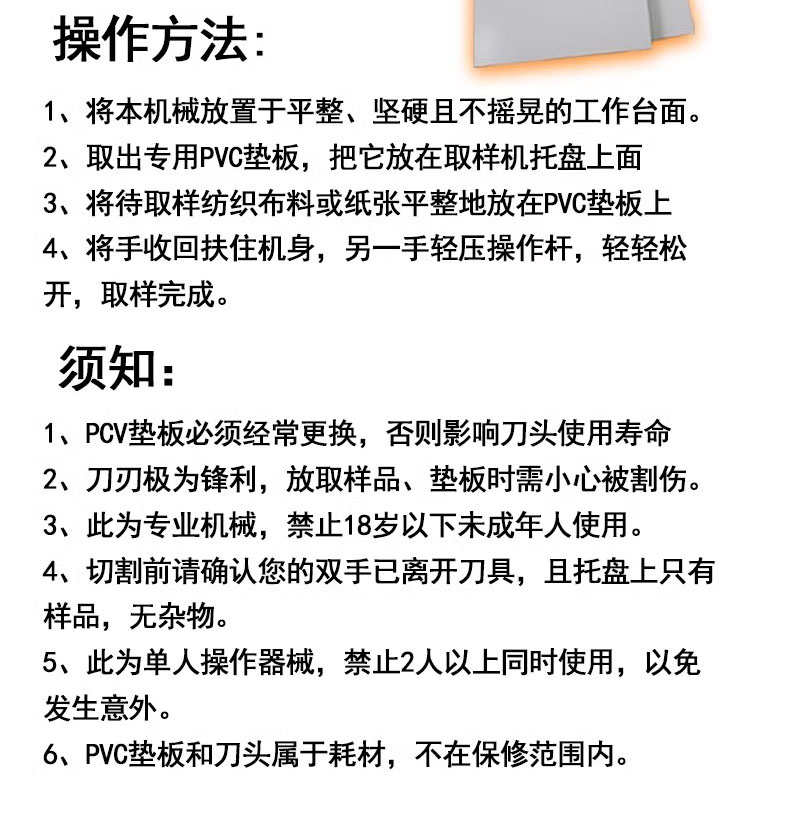 操作方法:

1、将本机械放置于平整、坚硬且不摇晃的工作台面。

2、取出专用PVC垫板，把它放在取样机托盘上面

3、将待取样纺织布料或纸张平整地放在PVC垫板上

4、将手收回扶住机身，另一手轻压操作杆，轻轻松开，取样完成。

须知:

1、PCV垫板必须经常更换，否则影响刀头使用寿命

2、刀刃极为锋利，放取样品、垫板时需小心被割伤。

3、此为专业机械，禁止18岁以下未成年人使用。

4、切割前请确认您的双手已离开刀具，且托盘上只有样品，无杂物。

5、此为单人操作器械，禁止2人以上同时使用，以免发生意外。

6、PVC垫板和刀头属于耗材，不在保修范围内。